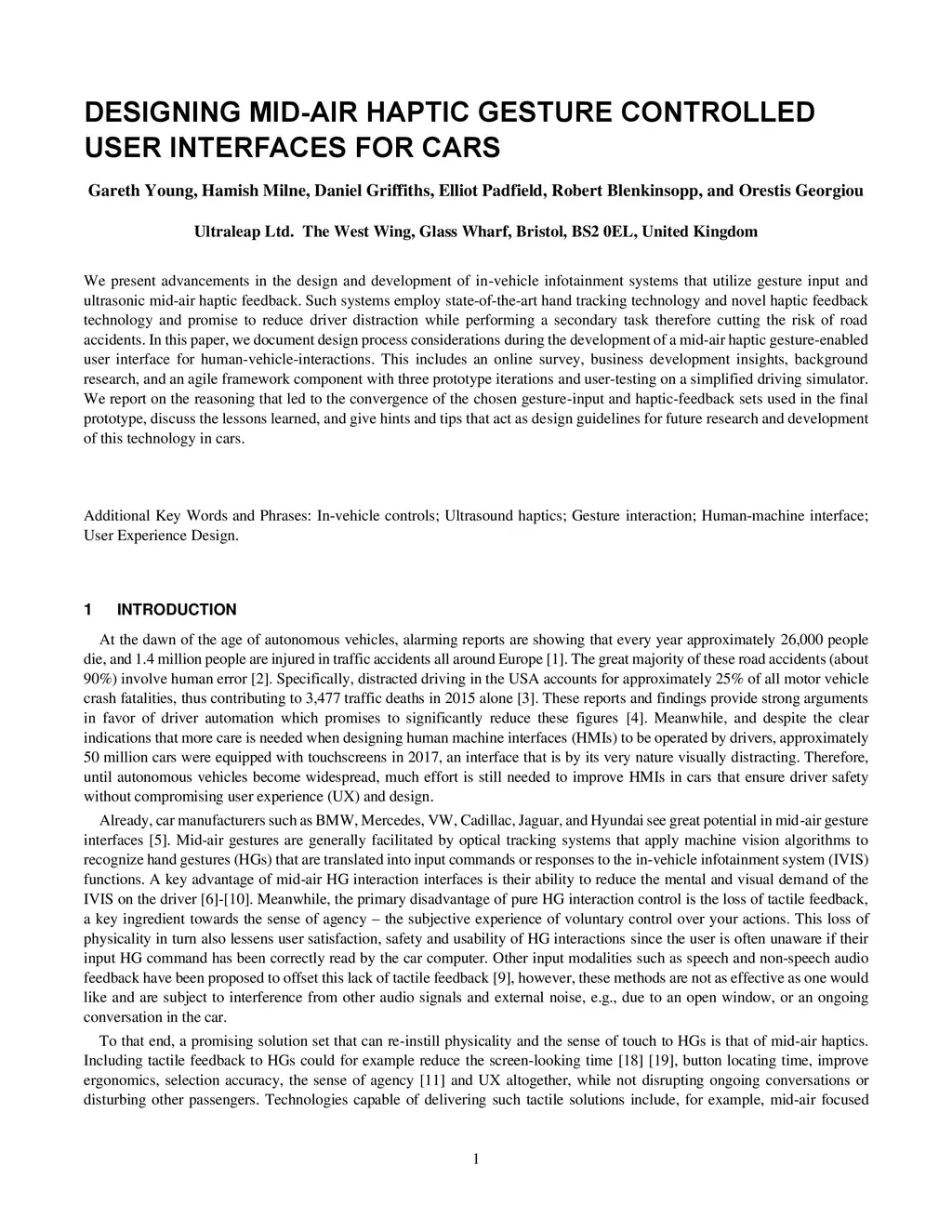 DESIGNING MID-AIR HAPTIC GESTURE CONTROLLED USER INTERFACES FOR CARS

Gareth Young, Hamish Milne, Daniel Griffiths, Elliot Padfield, Robert Blenkinsopp, and Orestis Georgiou

Ultraleap Ltd. The West Wing, Glass Wharf, Bristol, BS2 0EL, United Kingdom

We present advancements in the design and development of in-vehicle infotainment systems that utilize gesture input and ultrasonic mid-air haptic feedback. Such systems employ state-of-the-art hand tracking technology and novel haptic feedback technology and promise to reduce driver distraction while performing a secondary task therefore cutting the risk of road accidents. In this paper, we document design process considerations during the development of a mid-air haptic gesture-enabled user interface for human-vehicle-interactions. This includes an online survey, business development insights, background research, and an agile framework component with three prototype iterations and user-testing on a simplified driving simulator. We report on the reasoning that led to the convergence of the chosen gesture-input and haptic-feedback sets used in the final prototype, discuss the lessons learned, and give hints and tips that act as design guidelines for future research and development of this technology in cars.

Additional Key Words and Phrases: In-vehicle controls; Ultrasound haptics; Gesture interaction; Human-machine interface; User Experience Design.

1 INTRODUCTION

At the dawn of the age of autonomous vehicles, alarming reports are showing that every year approximately 26,000 people die, and 1.4 million people are injured in traffic accidents all around Europe [1]. The great majority of these road accidents (about 90%) involve human error [2]. Specifically, distracted driving in the USA accounts for approximately 25% of all motor vehicle crash fatalities, thus contributing to 3,477 traffic deaths in 2015 alone [3]. These reports and findings provide strong arguments in favor of driver automation which promises to significantly reduce these figures [4]. Meanwhile, and despite the clear indications that more care is needed when designing human machine interfaces (HMIs) to be operated by drivers, approximately 50 million cars were equipped with touchscreens in 2017, an interface that is by its very nature visually distracting. Therefore, until autonomous vehicles become widespread, much effort is still needed to improve HMIs in cars that ensure driver safety without compromising user experience (UX) and design.

Already, car manufacturers such as BMW, Mercedes, VW, Cadillac, Jaguar, and Hyundai see great potential in mid-air gesture interfaces [5]. Mid-air gestures are generally facilitated by optical tracking systems that apply machine vision algorithms to recognize hand gestures (HGs) that are translated into input commands or responses to the in-vehicle infotainment system (IVIS) functions. A key advantage of mid-air HG interaction interfaces is their ability to reduce the mental and visual demand of the IVIS on the driver [6]-[10]. Meanwhile, the primary disadvantage of pure HG interaction control is the loss of tactile feedback, a key ingredient towards the sense of agency – the subjective experience of voluntary control over your actions. This loss of physicality in turn also lessens user satisfaction, safety and usability of HG interactions since the user is often unaware if their input HG command has been correctly read by the car computer. Other input modalities such as speech and non-speech audio feedback have been proposed to offset this lack of tactile feedback [9], however, these methods are not as effective as one would like and are subject to interference from other audio signals and external noise, e.g., due to an open window, or an ongoing conversation in the car.

To that end, a promising solution set that can re-instill physicality and the sense of touch to HGs is that of mid-air haptics. Including tactile feedback to HGs could for example reduce the screen-looking time [18] [19], button locating time, improve ergonomics, selection accuracy, the sense of agency [11] and UX altogether, while not disrupting ongoing conversations or disturbing other passengers. Technologies capable of delivering such tactile solutions include, for example, mid-air focused

1